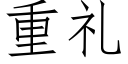 重礼